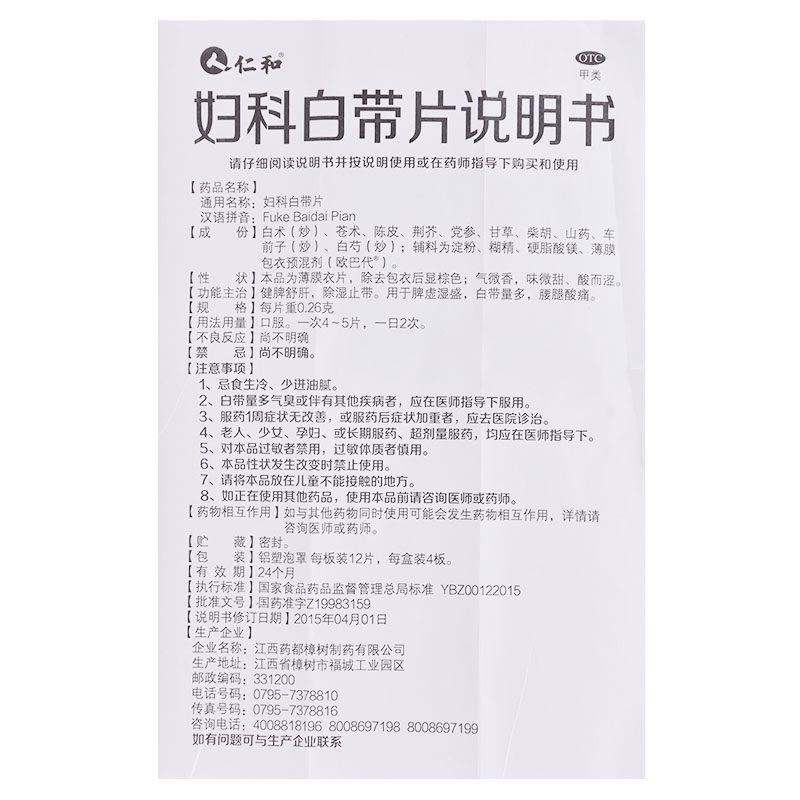 仁和®

OTC
甲类

妇科白带片说明书

请仔细阅读说明书并按说明使用或在药师指导下购买和使用

【药品名称】
通用名称：妇科白带片
汉语拼音：Fuke Baidai Pian

【成　　份】白术（炒）、苍术、陈皮、荆芥、党参、甘草、柴胡、山药、车前子（炒）、白芍（炒）；辅料为淀粉、糊精、硬脂酸镁、薄膜包衣预混剂（欧巴代®）。

【性　　状】本品为薄膜衣片，除去包衣后显棕色；气微香，味微甜、酸而涩。

【功能主治】健脾舒肝，除湿止带。用于脾虚湿盛，白带量多，腰腿酸痛。

【规　　格】每片重0.26克

【用法用量】口服。一次4～5片，一日2次。

【不良反应】尚不明确

【禁　　忌】尚不明确。

【注意事项】
1、忌食生冷、少进油腻。
2、白带量多气臭或伴有其他疾病者，应在医师指导下服用。
3、服药1周症状无改善，或服药后症状加重者，应去医院诊治。
4、老人、少女、孕妇、或长期服药、超剂量服药，均应在医师指导下。
5、对本品过敏者禁用，过敏体质者慎用。
6、本品性状发生改变时禁止使用。
7、请将本品放在儿童不能接触的地方。
8、如正在使用其他药品，使用本品前请咨询医师或药师。

【药物相互作用】如与其他药物同时使用可能会发生药物相互作用，详情请咨询医师或药师。

【贮　　藏】密封。

【包　　装】铝塑泡罩 每板装12片，每盒装4板。

【有 效 期】24个月

【执行标准】国家食品药品监督管理总局标准 YBZ00122015

【批准文号】国药准字Z19983159

【说明书修订日期】2015年04月01日

【生产企业】
企业名称：江西药都樟树制药有限公司
生产地址：江西省樟树市福城工业园区
邮政编码：331200
电话号码：0795-7378810
传真号码：0795-7378816
咨询电话：4008818196 8008697198 8008697199
如有问题可与生产企业联系